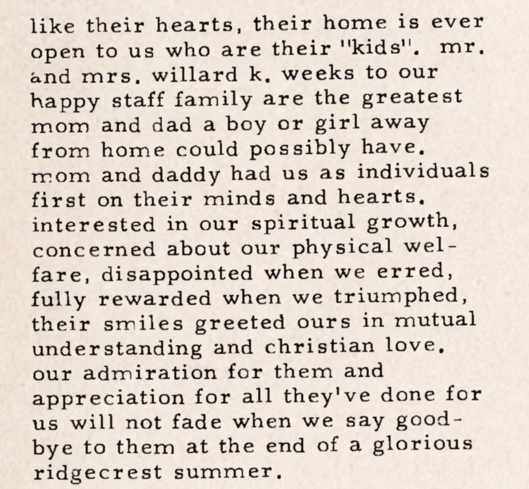 like their hearts, their home is ever open to us who are their "kids". mr. and mrs. willard k. weeks to our happy staff family are the greatest mom and dad a boy or girl away from home could possibly have. mom and daddy had us as individuals first on their minds and hearts. interested in our spiritual growth, concerned about our physical welfare, disappointed when we erred, fully rewarded when we triumphed, their smiles greeted ours in mutual understanding and christian love. our admiration for them and appreciation for all they've done for us will not fade when we say goodbye to them at the end of a glorious ridgecrest summer.